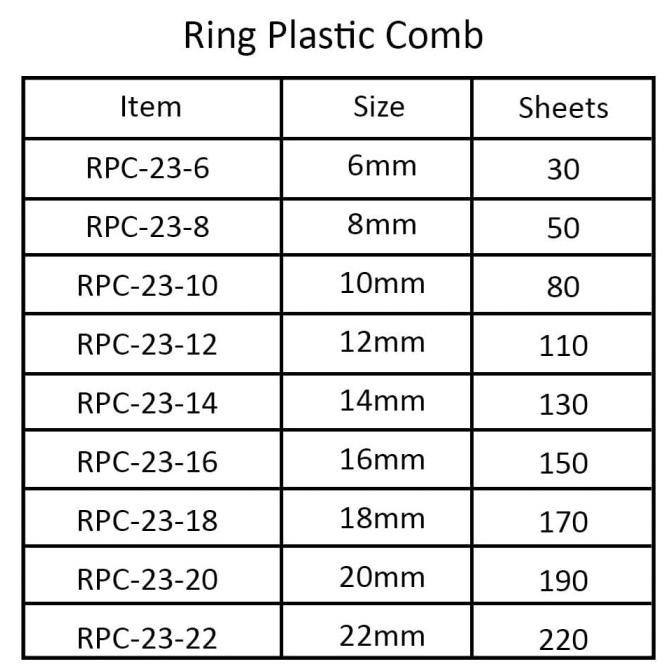 Ring Plastic Comb

| Item | Size | Sheets |
|---|---|---|
| RPC-23-6 | 6mm | 30 |
| RPC-23-8 | 8mm | 50 |
| RPC-23-10 | 10mm | 80 |
| RPC-23-12 | 12mm | 110 |
| RPC-23-14 | 14mm | 130 |
| RPC-23-16 | 16mm | 150 |
| RPC-23-18 | 18mm | 170 |
| RPC-23-20 | 20mm | 190 |
| RPC-23-22 | 22mm | 220 |